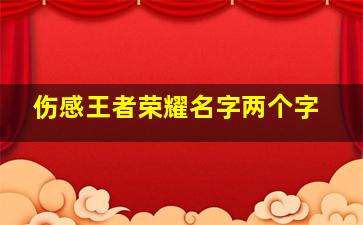 伤感王者荣耀名字两个字